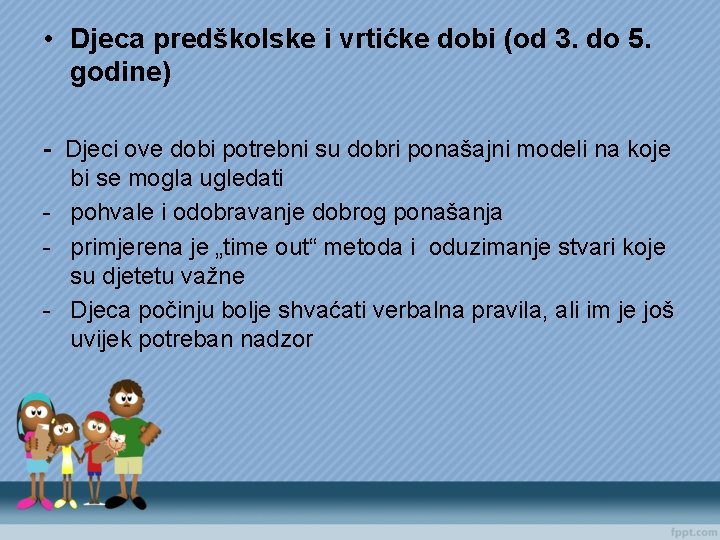 • Djeca predškolske i vrtićke dobi (od 3. do 5. godine)

- Djeci ove dobi potrebni su dobri ponašajni modeli na koje bi se mogla ugledati
- pohvale i odobravanje dobrog ponašanja
- primjerena je „time out“ metoda i oduzimanje stvari koje su djetetu važne
- Djeca počinju bolje shvaćati verbalna pravila, ali im je još uvijek potreban nadzor

fppt.com